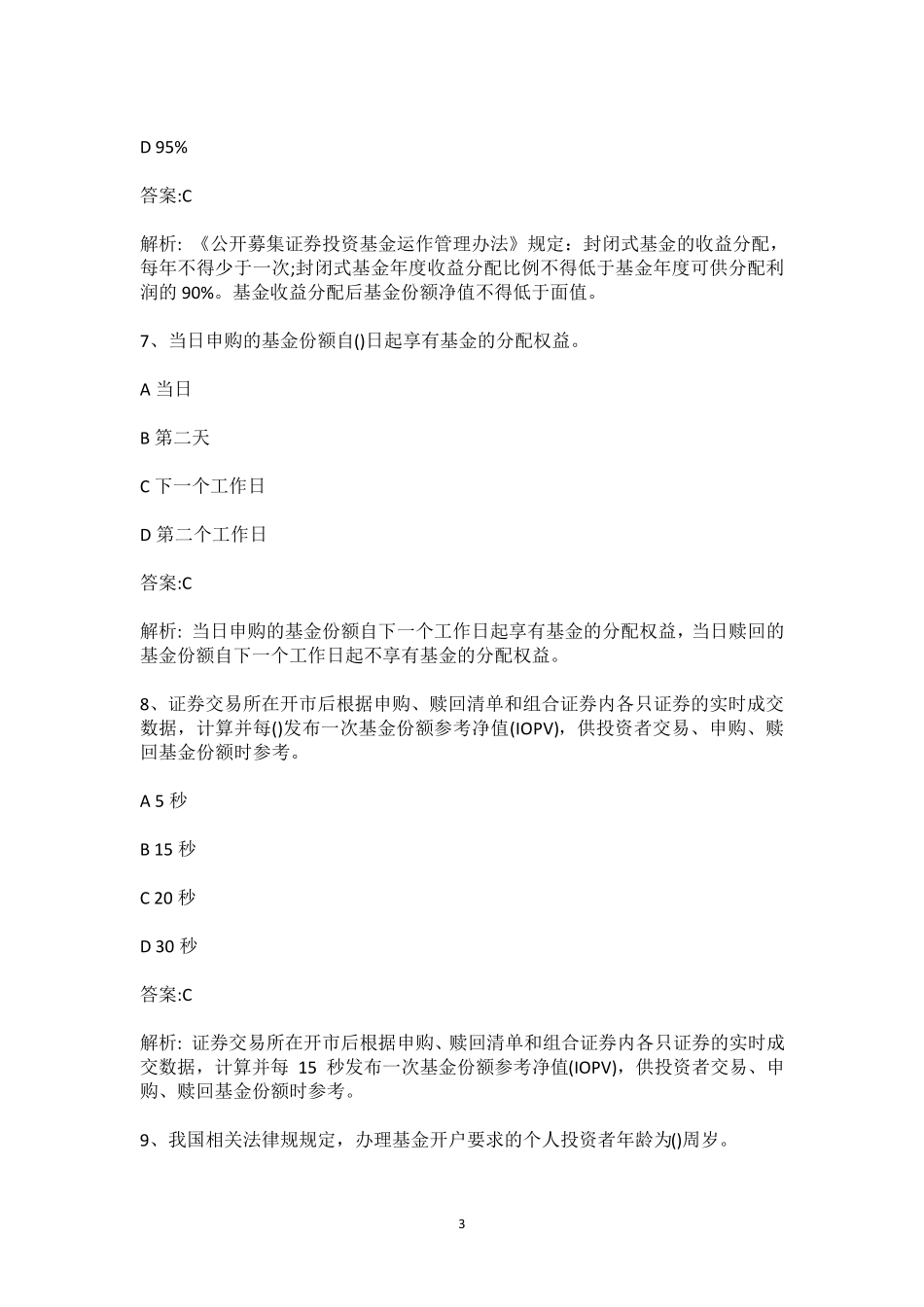 D 95%

答案:C

解析: 《公开募集证券投资基金运作管理办法》规定：封闭式基金的收益分配，每年不得少于一次;封闭式基金年度收益分配比例不得低于基金年度可供分配利润的 90%。基金收益分配后基金份额净值不得低于面值。

7、当日申购的基金份额自()日起享有基金的分配权益。

A 当日

B 第二天

C 下一个工作日

D 第二个工作日

答案:C

解析: 当日申购的基金份额自下一个工作日起享有基金的分配权益，当日赎回的基金份额自下一个工作日起不享有基金的分配权益。

8、证券交易所在开市后根据申购、赎回清单和组合证券内各只证券的实时成交数据，计算并每()发布一次基金份额参考净值(IOPV)，供投资者交易、申购、赎回基金份额时参考。

A 5 秒

B 15 秒

C 20 秒

D 30 秒

答案:C

解析: 证券交易所在开市后根据申购、赎回清单和组合证券内各只证券的实时成交数据，计算并每 15 秒发布一次基金份额参考净值(IOPV)，供投资者交易、申购、赎回基金份额时参考。

9、我国相关法律规规定，办理基金开户要求的个人投资者年龄为()周岁。

3